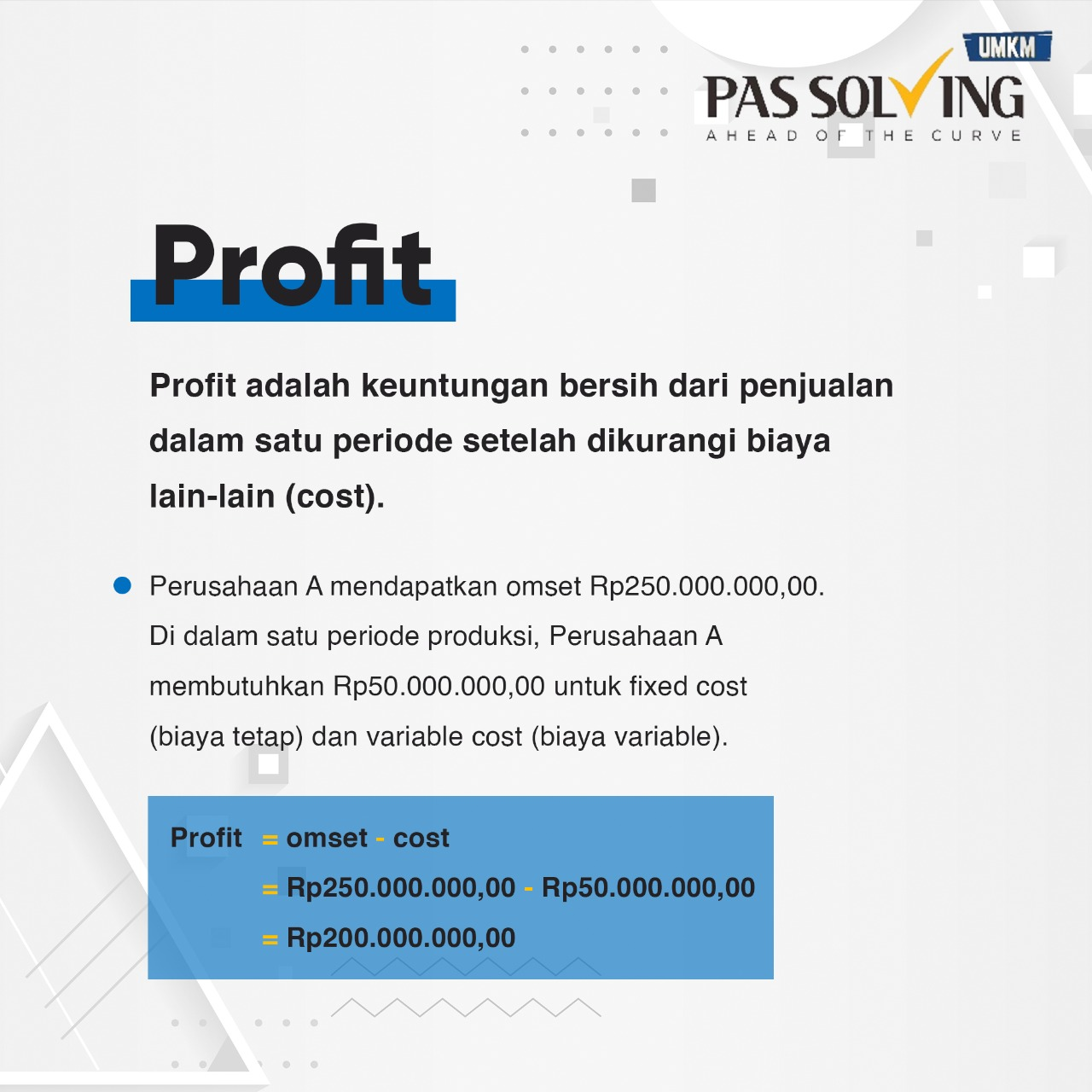 UMKM
PAS SOLVING
AHEAD OF THE CURVE

Profit

Profit adalah keuntungan bersih dari penjualan dalam satu periode setelah dikurangi biaya lain-lain (cost).

• Perusahaan A mendapatkan omset Rp250.000.000,00. Di dalam satu periode produksi, Perusahaan A membutuhkan Rp50.000.000,00 untuk fixed cost (biaya tetap) dan variable cost (biaya variable).

Profit = omset - cost
= Rp250.000.000,00 - Rp50.000.000,00
= Rp200.000.000,00